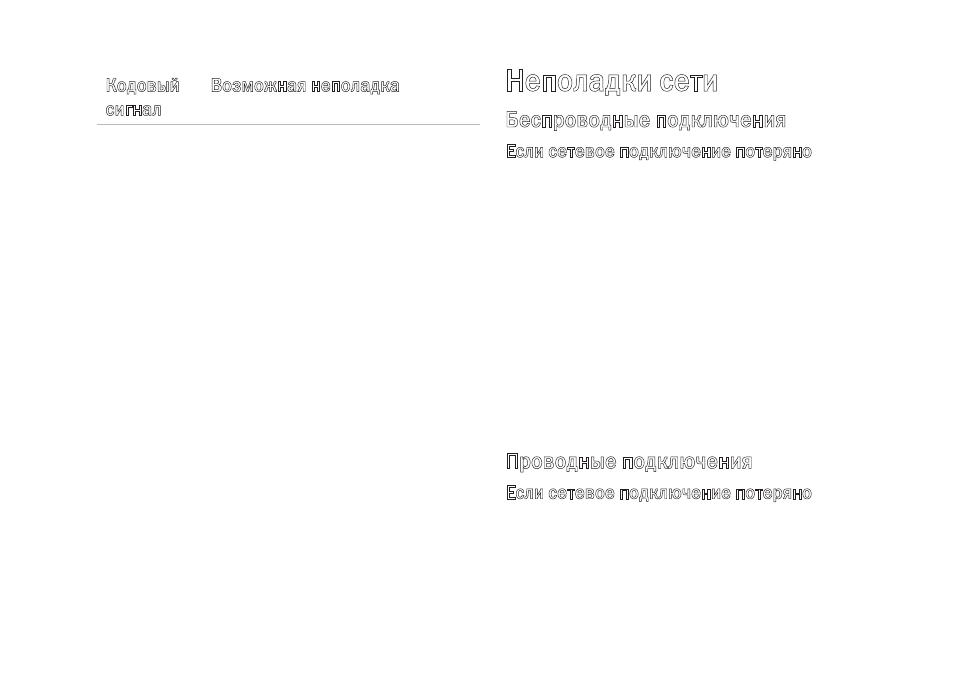 | Кодовый сигнал | Возможная неполадка |
|---|---|

Неполадки сети

Беспроводные подключения

Если сетевое подключение потеряно

Проводные подключения

Если сетевое подключение потеряно